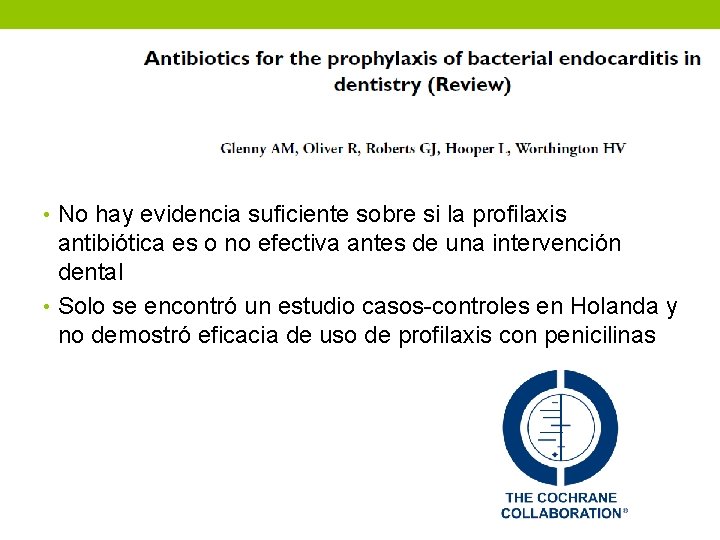 Antibiotics for the prophylaxis of bacterial endocarditis in dentistry (Review)

Glenny AM, Oliver R, Roberts GJ, Hooper L, Worthington HV

• No hay evidencia suficiente sobre si la profilaxis antibiótica es o no efectiva antes de una intervención dental
• Solo se encontró un estudio casos-controles en Holanda y no demostró eficacia de uso de profilaxis con penicilinas

THE COCHRANE COLLABORATION®